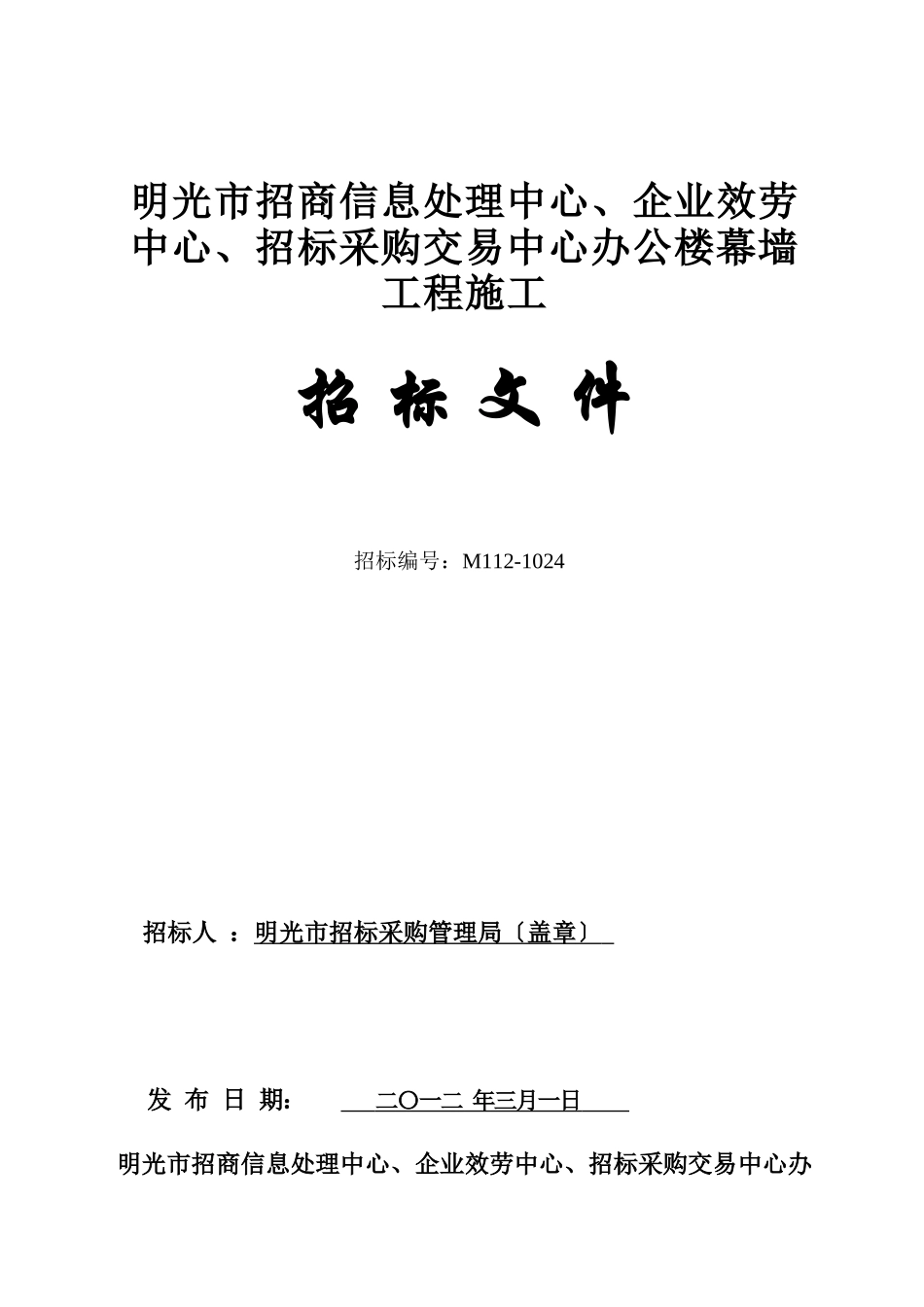 明光市招商信息处理中心、企业效劳中心、招标采购交易中心办公楼幕墙工程施工

招 标 文 件

招标编号：M112-1024

招标人 ：明光市招标采购管理局〔盖章〕

发 布 日 期： 二〇一二 年三月一日

明光市招商信息处理中心、企业效劳中心、招标采购交易中心办